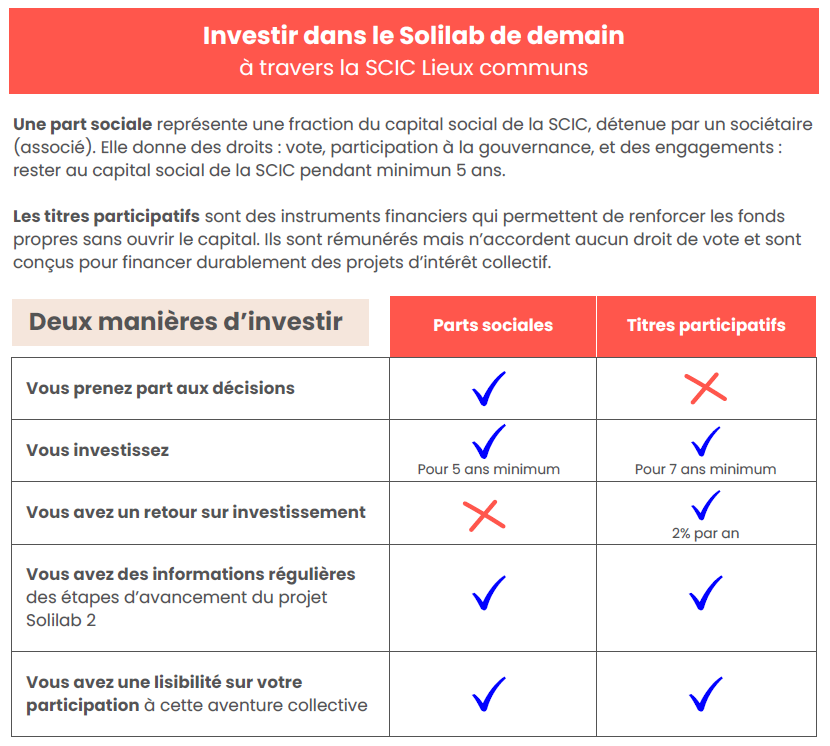 Investir dans le Solilab de demain
à travers la SCIC Lieux communs

Une part sociale représente une fraction du capital social de la SCIC, détenue par un sociétaire (associé). Elle donne des droits : vote, participation à la gouvernance, et des engagements : rester au capital social de la SCIC pendant minimun 5 ans.

Les titres participatifs sont des instruments financiers qui permettent de renforcer les fonds propres sans ouvrir le capital. Ils sont rémunérés mais n'accordent aucun droit de vote et sont conçus pour financer durablement des projets d'intérêt collectif.

| Deux manières d'investir | Parts sociales | Titres participatifs |
|---|---|---|
| Vous prenez part aux décisions | ✓ | ✗ |
| Vous investissez | ✓ Pour 5 ans minimum | ✓ Pour 7 ans minimum |
| Vous avez un retour sur investissement | ✗ | ✓ 2% par an |
| Vous avez des informations régulières des étapes d'avancement du projet Solilab 2 | ✓ | ✓ |
| Vous avez une lisibilité sur votre participation à cette aventure collective | ✓ | ✓ |